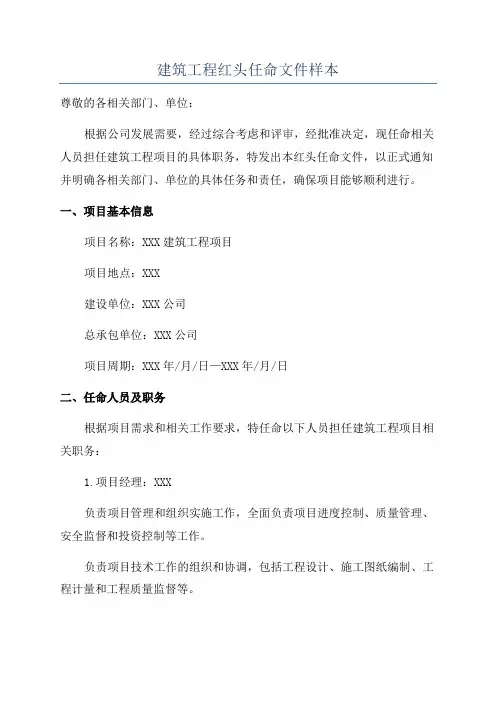 建筑工程红头任命文件样本

尊敬的各相关部门、单位：

根据公司发展需要，经过综合考虑和评审，经批准决定，现任命相关人员担任建筑工程项目的具体职务，特发出本红头任命文件，以正式通知并明确各相关部门、单位的具体任务和责任，确保项目能够顺利进行。

一、项目基本信息

项目名称：XXX 建筑工程项目

项目地点：XXX

建设单位：XXX 公司

总承包单位：XXX 公司

项目周期：XXX 年/月/日—XXX 年/月/日

二、任命人员及职务

根据项目需求和相关工作要求，特任命以下人员担任建筑工程项目相关职务：

1.项目经理：XXX

负责项目管理和组织实施工作，全面负责项目进度控制、质量管理、安全监督和投资控制等工作。

负责项目技术工作的组织和协调，包括工程设计、施工图纸编制、工程计量和工程质量监督等。